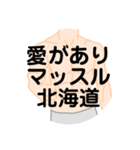 愛があり
マッスル
北海道